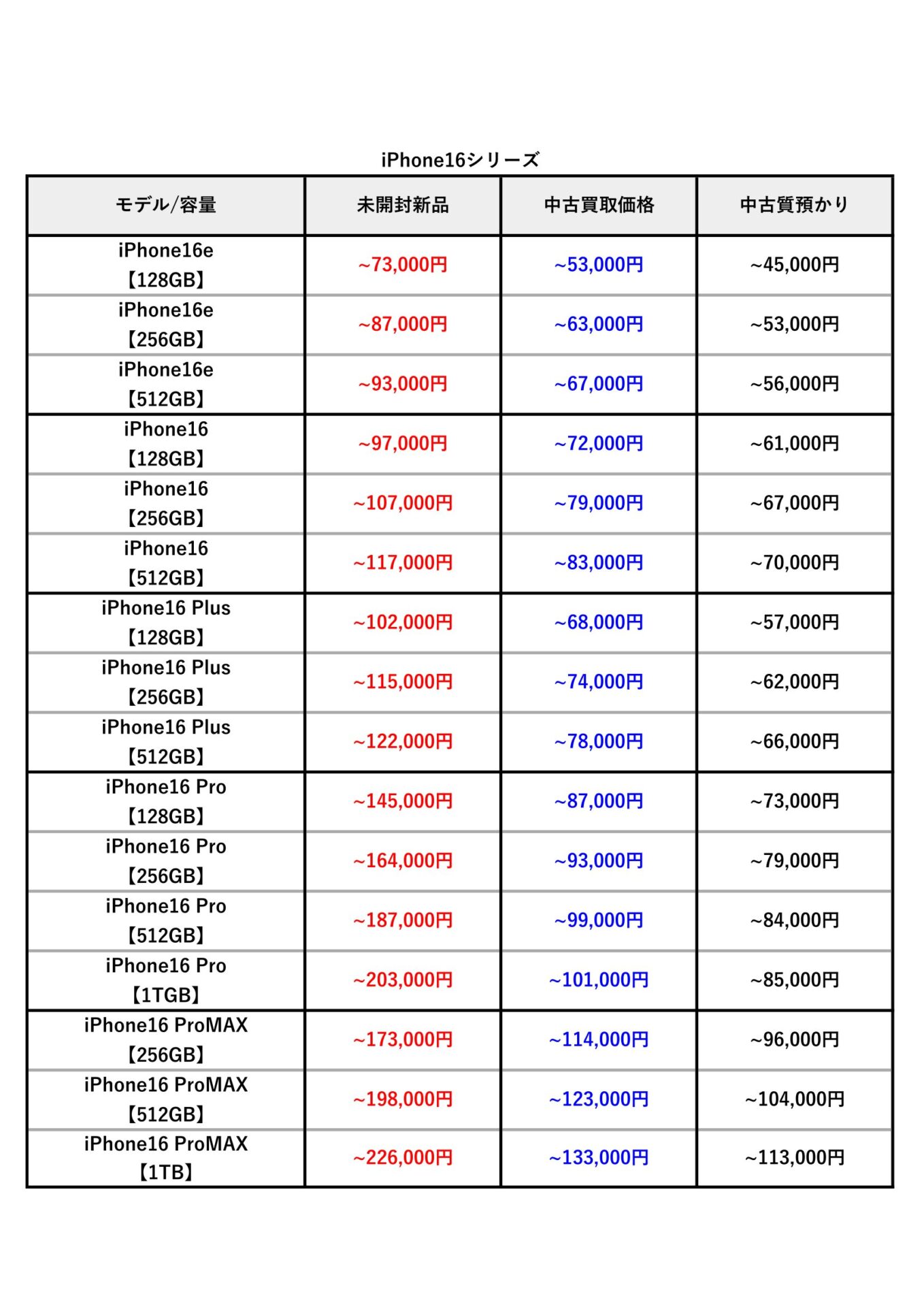 iPhone16シリーズ

| モデル/容量 | 未開封新品 | 中古買取価格 | 中古質預かり |
|---|---|---|---|
| iPhone16e 【128GB】 | ~73,000円 | ~53,000円 | ~45,000円 |
| iPhone16e 【256GB】 | ~87,000円 | ~63,000円 | ~53,000円 |
| iPhone16e 【512GB】 | ~93,000円 | ~67,000円 | ~56,000円 |
| iPhone16 【128GB】 | ~97,000円 | ~72,000円 | ~61,000円 |
| iPhone16 【256GB】 | ~107,000円 | ~79,000円 | ~67,000円 |
| iPhone16 【512GB】 | ~117,000円 | ~83,000円 | ~70,000円 |
| iPhone16 Plus 【128GB】 | ~102,000円 | ~68,000円 | ~57,000円 |
| iPhone16 Plus 【256GB】 | ~115,000円 | ~74,000円 | ~62,000円 |
| iPhone16 Plus 【512GB】 | ~122,000円 | ~78,000円 | ~66,000円 |
| iPhone16 Pro 【128GB】 | ~145,000円 | ~87,000円 | ~73,000円 |
| iPhone16 Pro 【256GB】 | ~164,000円 | ~93,000円 | ~79,000円 |
| iPhone16 Pro 【512GB】 | ~187,000円 | ~99,000円 | ~84,000円 |
| iPhone16 Pro 【1TGB】 | ~203,000円 | ~101,000円 | ~85,000円 |
| iPhone16 ProMAX 【256GB】 | ~173,000円 | ~114,000円 | ~96,000円 |
| iPhone16 ProMAX 【512GB】 | ~198,000円 | ~123,000円 | ~104,000円 |
| iPhone16 ProMAX 【1TB】 | ~226,000円 | ~133,000円 | ~113,000円 |